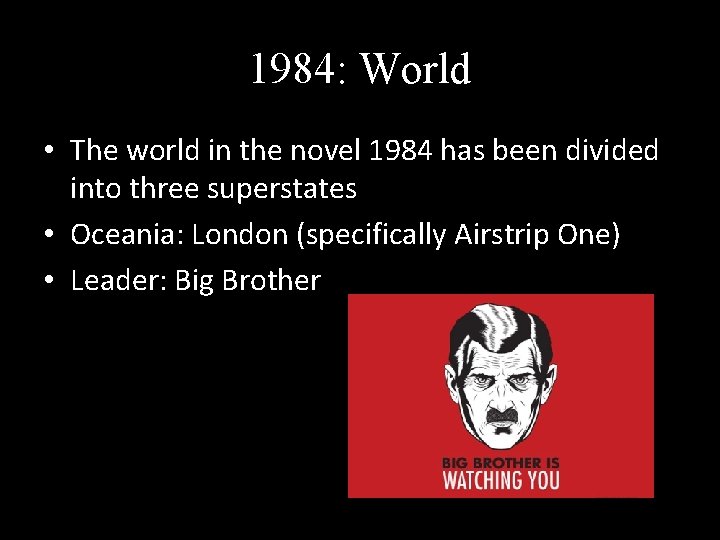 1984: World

• The world in the novel 1984 has been divided into three superstates
• Oceania: London (specifically Airstrip One)
• Leader: Big Brother

BIG BROTHER IS
WATCHING YOU